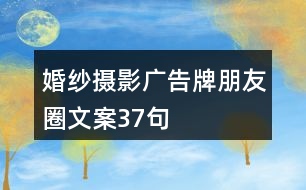 婚纱摄影广告牌朋友圈文案37句